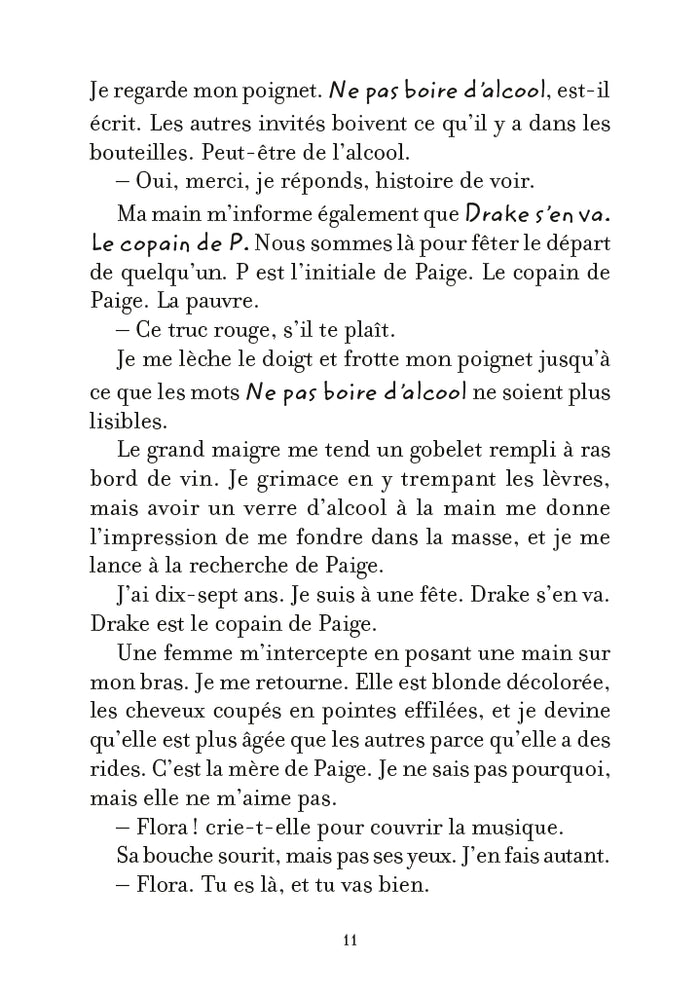 Je regarde mon poignet. Ne pas boire d'alcool, est-il écrit. Les autres invités boivent ce qu'il y a dans les bouteilles. Peut-être de l'alcool.

– Oui, merci, je réponds, histoire de voir.

Ma main m'informe également que Drake s'en va. Le copain de P. Nous sommes là pour fêter le départ de quelqu'un. P est l'initiale de Paige. Le copain de Paige. La pauvre.

– Ce truc rouge, s'il te plaît.

Je me lèche le doigt et frotte mon poignet jusqu'à ce que les mots Ne pas boire d'alcool ne soient plus lisibles.

Le grand maigre me tend un gobelet rempli à ras bord de vin. Je grimace en y trempant les lèvres, mais avoir un verre d'alcool à la main me donne l'impression de me fondre dans la masse, et je me lance à la recherche de Paige.

J'ai dix-sept ans. Je suis à une fête. Drake s'en va. Drake est le copain de Paige.

Une femme m'intercepte en posant une main sur mon bras. Je me retourne. Elle est blonde décolorée, les cheveux coupés en pointes effilées, et je devine qu'elle est plus âgée que les autres parce qu'elle a des rides. C'est la mère de Paige. Je ne sais pas pourquoi, mais elle ne m'aime pas.

– Flora ! crie-t-elle pour couvrir la musique.

Sa bouche sourit, mais pas ses yeux. J'en fais autant.

– Flora. Tu es là, et tu vas bien.

11